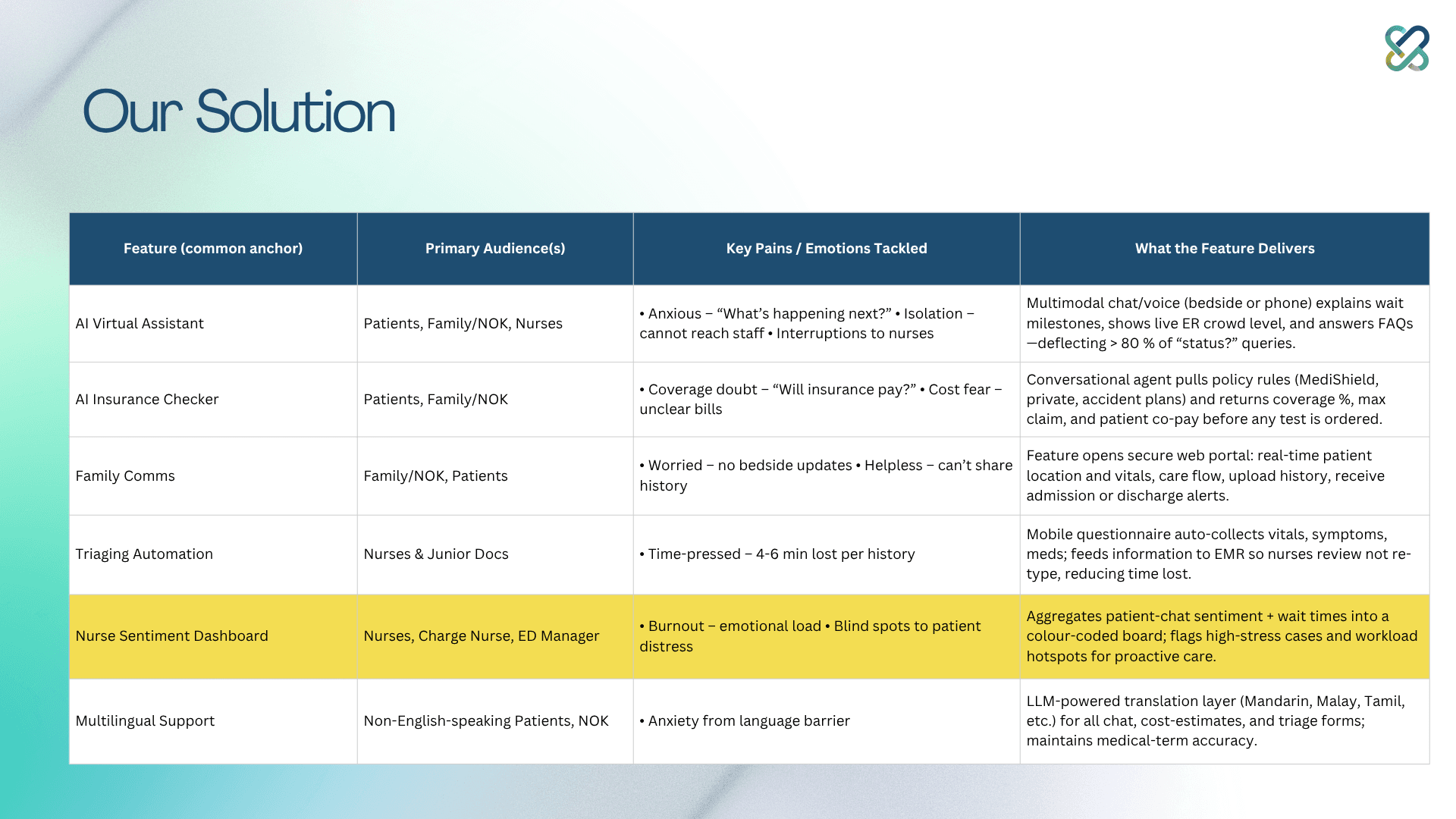 Our Solution

| Feature (common anchor) | Primary Audience(s) | Key Pains / Emotions Tackled | What the Feature Delivers |
|---|---|---|---|
| AI Virtual Assistant | Patients, Family/NOK, Nurses | • Anxious – “What’s happening next?” • Isolation – cannot reach staff • Interruptions to nurses | Multimodal chat/voice (bedside or phone) explains wait milestones, shows live ER crowd level, and answers FAQs —deflecting > 80 % of “status?” queries. |
| AI Insurance Checker | Patients, Family/NOK | • Coverage doubt – “Will insurance pay?” • Cost fear – unclear bills | Conversational agent pulls policy rules (MediShield, private, accident plans) and returns coverage %, max claim, and patient co-pay before any test is ordered. |
| Family Comms | Family/NOK, Patients | • Worried – no bedside updates • Helpless – can’t share history | Feature opens secure web portal: real-time patient location and vitals, care flow, upload history, receive admission or discharge alerts. |
| Triaging Automation | Nurses & Junior Docs | • Time-pressed – 4-6 min lost per history | Mobile questionnaire auto-collects vitals, symptoms, meds; feeds information to EMR so nurses review not re-type, reducing time lost. |
| Nurse Sentiment Dashboard | Nurses, Charge Nurse, ED Manager | • Burnout – emotional load • Blind spots to patient distress | Aggregates patient-chat sentiment + wait times into a colour-coded board; flags high-stress cases and workload hotspots for proactive care. |
| Multilingual Support | Non-English-speaking Patients, NOK | • Anxiety from language barrier | LLM-powered translation layer (Mandarin, Malay, Tamil, etc.) for all chat, cost-estimates, and triage forms; maintains medical-term accuracy. |